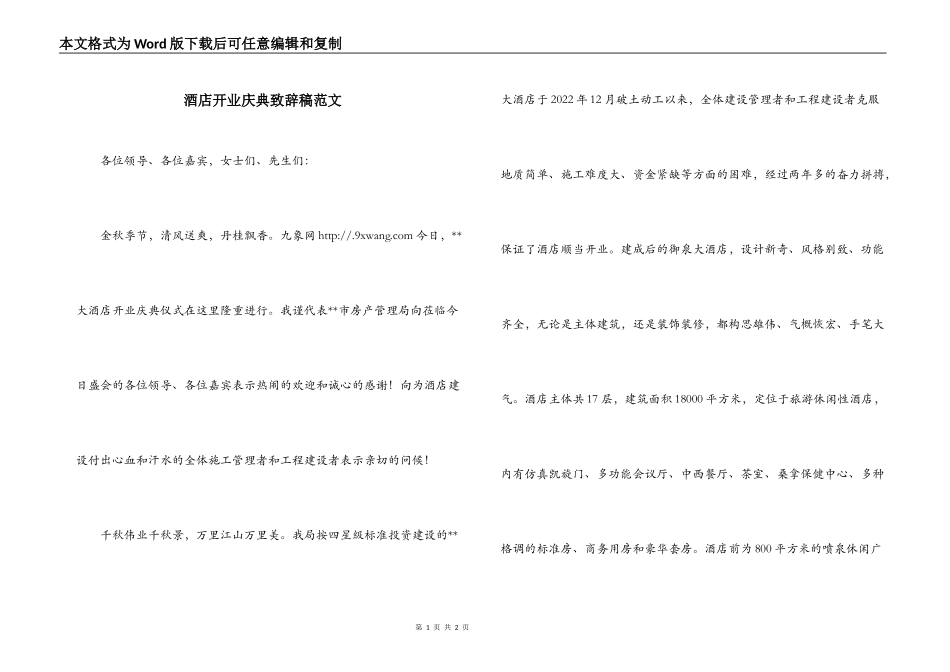 本文格式为Word版下载后可任意编辑和复制

酒店开业庆典致辞稿范文

各位领导、各位嘉宾，女士们、先生们：

金秋季节，清风送爽，丹桂飘香。九象网 http://.9xwang.com 今日，**大酒店开业庆典仪式在这里隆重进行。我谨代表**市房产管理局向莅临今日盛会的各位领导、各位嘉宾表示热闹的欢迎和诚心的感谢！向为酒店建设付出心血和汗水的全体施工管理者和工程建设者表示亲切的问候！

千秋伟业千秋景，万里江山万里美。我局按四星级标准投资建设的**大酒店于2022年12月破土动工以来，全体建设管理者和工程建设者克服地质简单、施工难度大、资金紧缺等方面的困难，经过两年多的奋力拼搏，保证了酒店顺当开业。建成后的御泉大酒店，设计新奇、风格别致、功能齐全，无论是主体建筑，还是装饰装修，都构思雄伟、气概恢宏、手笔大气。酒店主体共17层，建筑面积18000平方米，定位于旅游休闲性酒店，内有仿真凯旋门、多功能会议厅、中西餐厅、茶室、桑拿保健中心、多种格调的标准房、商务用房和豪华套房。酒店前为800平方米的喷泉休闲广

第 1 页 共 2 页